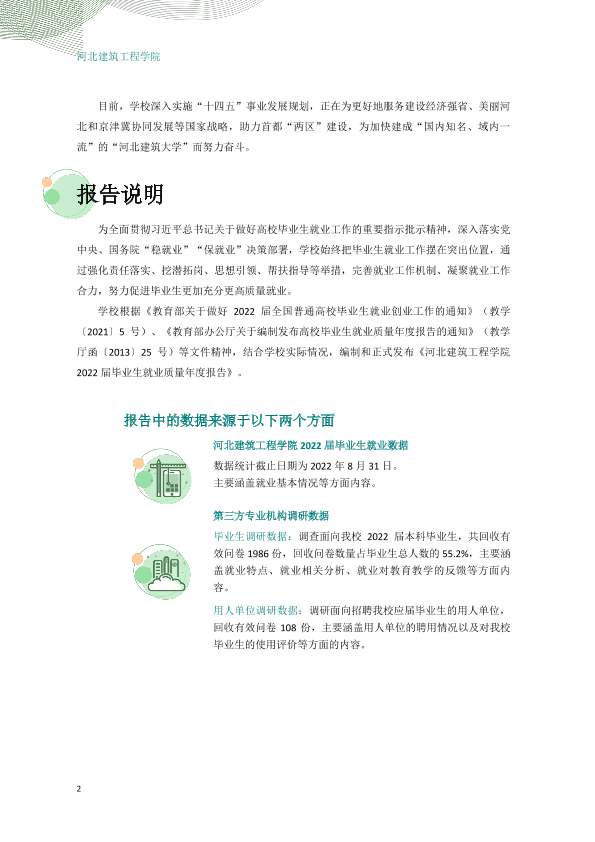 河北建筑工程学院

目前，学校深入实施“十四五”事业发展规划，正在为更好地服务建设经济强省、美丽河北和京津冀协同发展等国家战略，助力首都“两区”建设，为加快建成“国内知名、域内一流”的“河北建筑大学”而努力奋斗。

报告说明

为全面贯彻习近平总书记关于做好高校毕业生就业工作的重要指示批示精神，深入落实党中央、国务院“稳就业”“保就业”决策部署，学校始终把毕业生就业工作摆在突出位置，通过强化责任落实、挖潜拓岗、思想引领、帮扶指导等举措，完善就业工作机制、凝聚就业工作合力，努力促进毕业生更加充分更高质量就业。

学校根据《教育部关于做好2022届全国普通高校毕业生就业创业工作的通知》（教学〔2021〕5号）、《教育部办公厅关于编制发布高校毕业生就业质量年度报告的通知》（教学厅函〔2013〕25号）等文件精神，结合学校实际情况，编制和正式发布《河北建筑工程学院2022届毕业生就业质量年度报告》。

报告中的数据来源于以下两个方面

河北建筑工程学院2022届毕业生就业数据

数据统计截止日期为2022年8月31日。
主要涵盖就业基本情况等方面内容。

第三方专业机构调研数据

毕业生调研数据：调查面向我校2022届本科毕业生，共回收有效问卷1986份，回收问卷数量占毕业生总人数的55.2%，主要涵盖就业特点、就业相关分析、就业对教育教学的反馈等方面内容。

用人单位调研数据：调研面向招聘我校应届毕业生的用人单位，回收有效问卷108份，主要涵盖用人单位的聘用情况以及对我校毕业生的使用评价等方面的内容。

2